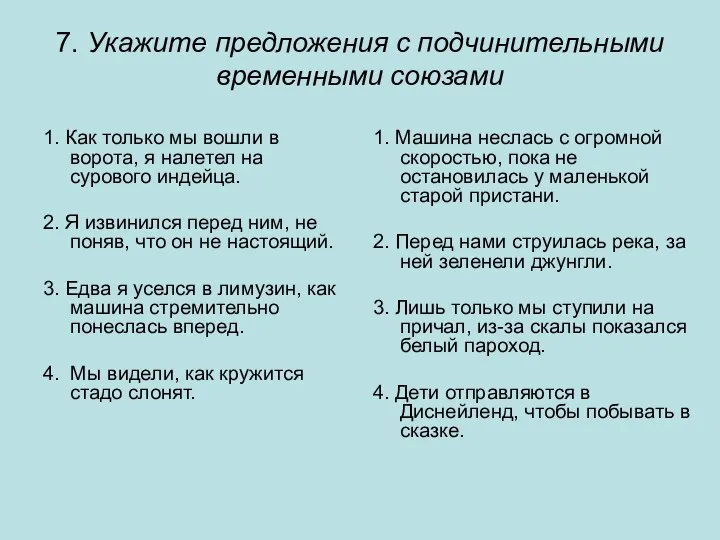 7. Укажите предложения с подчинительными временными союзами

1. Как только мы вошли в ворота, я налетел на сурового индейца.

2. Я извинился перед ним, не поняв, что он не настоящий.

3. Едва я уселся в лимузин, как машина стремительно понеслась вперед.

4. Мы видели, как кружится стадо слонят.

1. Машина неслась с огромной скоростью, пока не остановилась у маленькой старой пристани.

2. Перед нами струилась река, за ней зеленели джунгли.

3. Лишь только мы ступили на причал, из-за скалы показался белый пароход.

4. Дети отправляются в Диснейленд, чтобы побывать в сказке.